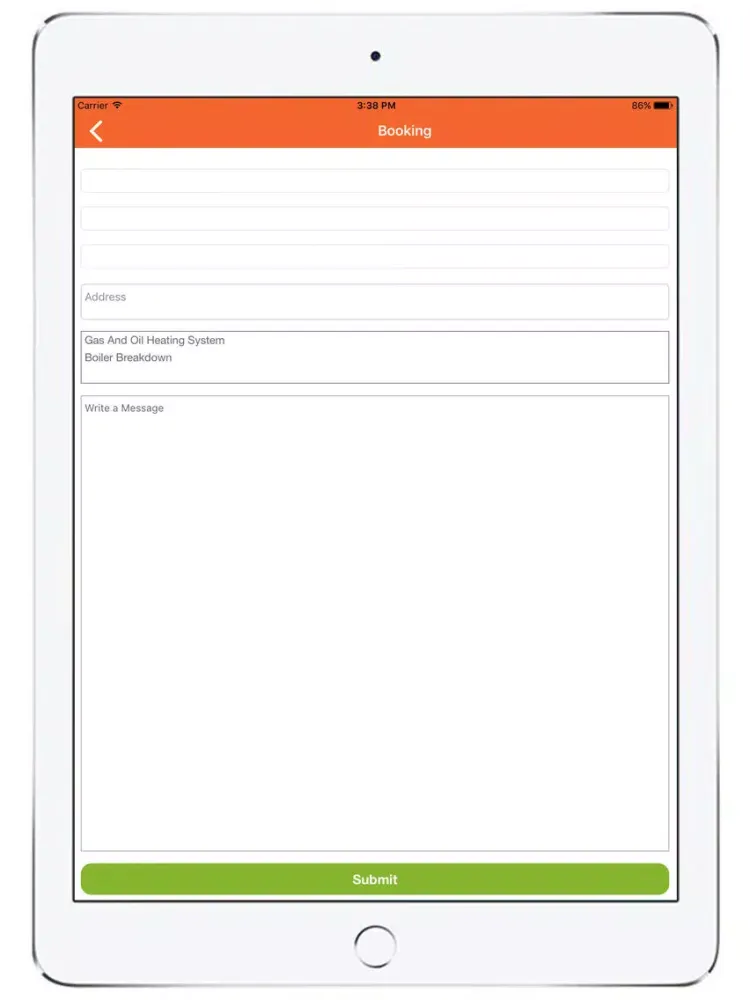 Carrier 3:38 PM 86%

Booking

Address

Gas And Oil Heating System
Boiler Breakdown

Write a Message

Submit